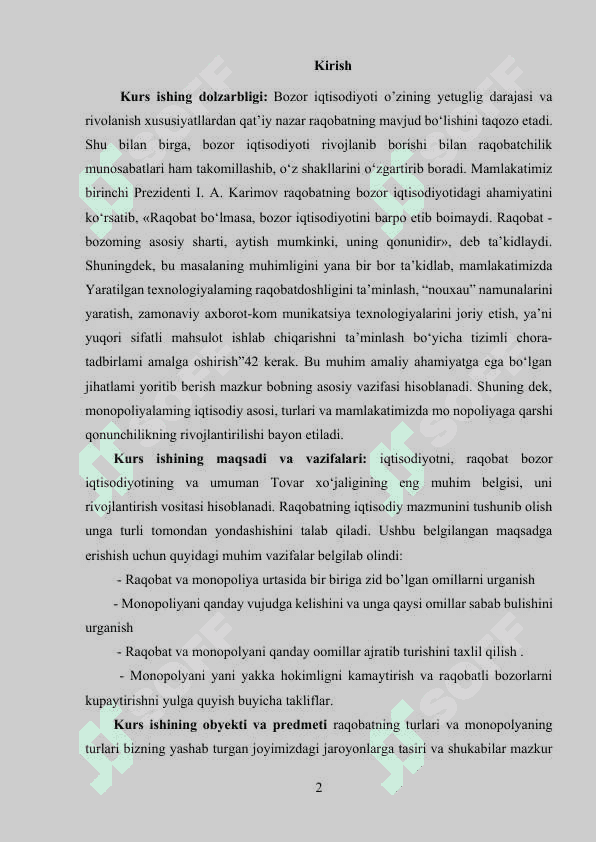 Kirish

Kurs ishing dolzarbligi: Bozor iqtisodiyoti o'zining yetuglig darajasi va rivolanish xususiyatllardan qat'iy nazar raqobatning mavjud bo'lishini taqozo etadi. Shu bilan birga, bozor iqtisodiyoti rivojlanib borishi bilan raqobatchilik munosabatlari ham takomillashib, o'z shakllarini o'zgartirib boradi. Mamlakatimiz birinchi Prezidenti I. A. Karimov raqobatning bozor iqtisodiyotidagi ahamiyatini ko'rsatib, «Raqobat bo'lmasa, bozor iqtisodiyotini barpo etib boimaydi. Raqobat - bozoming asosiy sharti, aytish mumkinki, uning qonunidir», deb ta'kidlaydi. Shuningdek, bu masalaning muhimligini yana bir bor ta'kidlab, mamlakatimizda Yaratilgan texnologiyalaming raqobatdoshligini ta'minlash, "nouxau" namunalarini yaratish, zamonaviy axborot-kom munikatsiya texnologiyalarini joriy etish, ya'ni yuqori sifatli mahsulot ishlab chiqarishni ta'minlash bo'yicha tizimli chora-tadbirlami amalga oshirish"42 kerak. Bu muhim amaliy ahamiyatga ega bo'lgan jihatlami yoritib berish mazkur bobning asosiy vazifasi hisoblanadi. Shuning dek, monopoliyalaming iqtisodiy asosi, turlari va mamlakatimizda mo nopoliyaga qarshi qonunchilikning rivojlantirilishi bayon etiladi.

Kurs ishining maqsadi va vazifalari: iqtisodiyotni, raqobat bozor iqtisodiyotining va umuman Tovar xo'jaligining eng muhim belgisi, uni rivojlantirish vositasi hisoblanadi. Raqobatning iqtisodiy mazmunini tushunib olish unga turli tomondan yondashishini talab qiladi. Ushbu belgilangan maqsadga erishish uchun quyidagi muhim vazifalar belgilab olindi:

- Raqobat va monopoliya urtasida bir biriga zid bo'lgan omillarni urganish

- Monopoliyani qanday vujudga kelishini va unga qaysi omillar sabab bulishini urganish

- Raqobat va monopolyani qanday oomillar ajratib turishini taxlil qilish .

- Monopolyani yani yakka hokimligni kamaytirish va raqobatli bozorlarni kupaytirishni yulga quyish buyicha takliflar.

Kurs ishining obyekti va predmeti raqobatning turlari va monopolyaning turlari bizning yashab turgan joyimizdagi jaroyonlarga tasiri va shukabilar mazkur

2